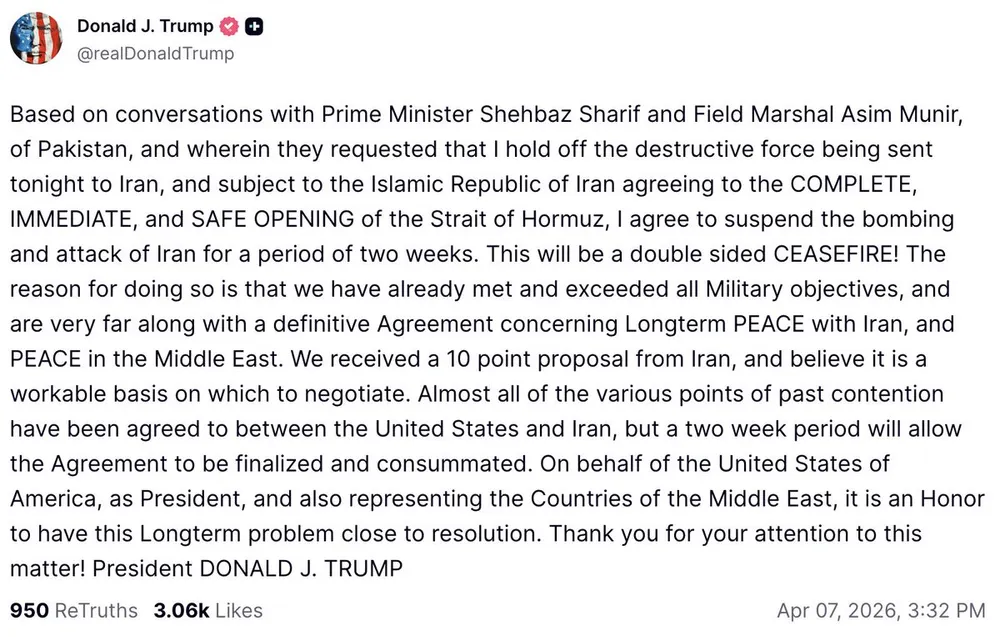 Donald J. Trump
@realDonaldTrump

Based on conversations with Prime Minister Shehbaz Sharif and Field Marshal Asim Munir, of Pakistan, and wherein they requested that I hold off the destructive force being sent tonight to Iran, and subject to the Islamic Republic of Iran agreeing to the COMPLETE, IMMEDIATE, and SAFE OPENING of the Strait of Hormuz, I agree to suspend the bombing and attack of Iran for a period of two weeks. This will be a double sided CEASEFIRE! The reason for doing so is that we have already met and exceeded all Military objectives, and are very far along with a definitive Agreement concerning Longterm PEACE with Iran, and PEACE in the Middle East. We received a 10 point proposal from Iran, and believe it is a workable basis on which to negotiate. Almost all of the various points of past contention have been agreed to between the United States and Iran, but a two week period will allow the Agreement to be finalized and consummated. On behalf of the United States of America, as President, and also representing the Countries of the Middle East, it is an Honor to have this Longterm problem close to resolution. Thank you for your attention to this matter! President DONALD J. TRUMP

950 ReTruths 3.06k Likes Apr 07, 2026, 3:32 PM